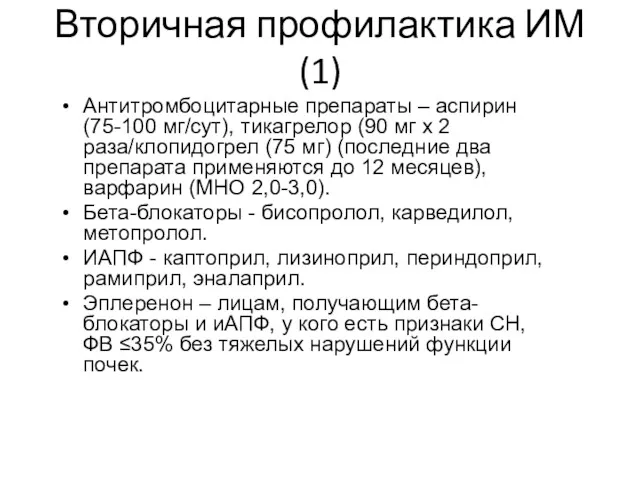 Вторичная профилактика ИМ (1)

• Антитромбоцитарные препараты – аспирин (75-100 мг/сут), тикагрелор (90 мг х 2 раза/клопидогрел (75 мг) (последние два препарата применяются до 12 месяцев), варфарин (МНО 2,0-3,0).
• Бета-блокаторы - бисопролол, карведилол, метопролол.
• ИАПФ - каптоприл, лизиноприл, периндоприл, рамиприл, эналаприл.
• Эплеренон – лицам, получающим бета-блокаторы и иАПФ, у кого есть признаки СН, ФВ ≤35% без тяжелых нарушений функции почек.